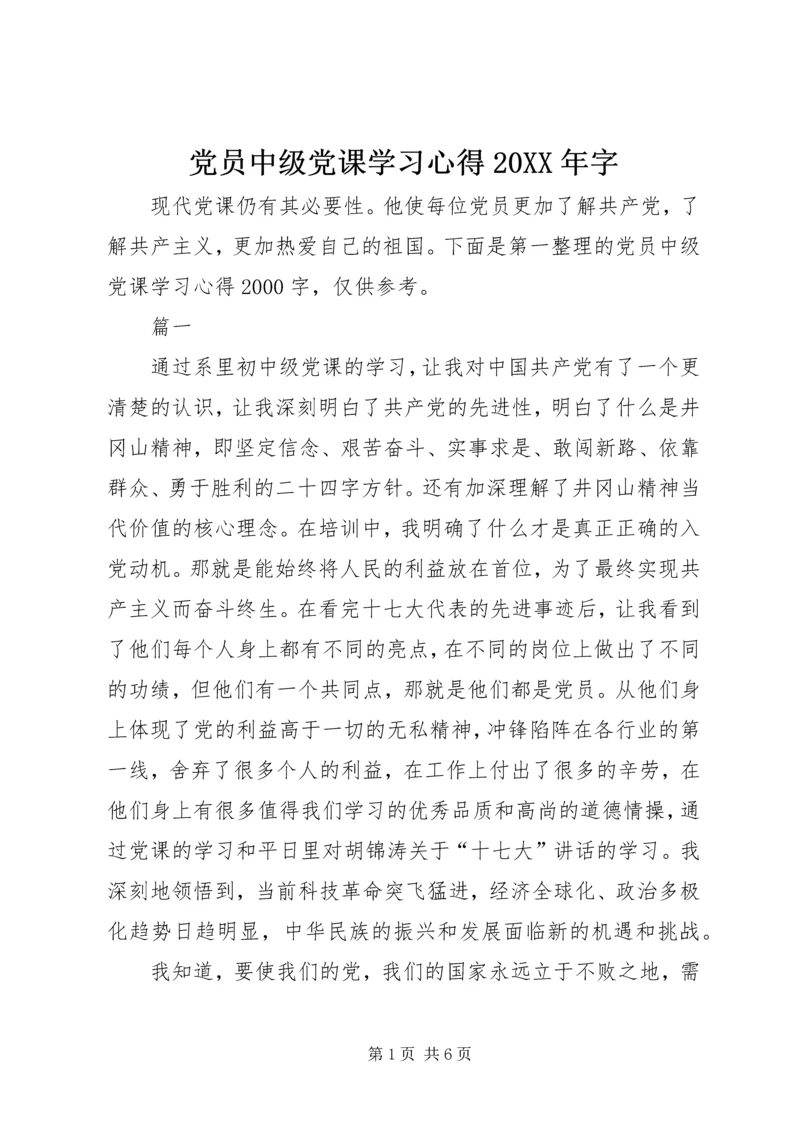 党员中级党课学习心得 20XX 年字

现代党课仍有其必要性。他使每位党员更加了解共产党，了解共产主义，更加热爱自己的祖国。下面是第一整理的党员中级党课学习心得 2000 字，仅供参考。

篇一

通过系里初中级党课的学习，让我对中国共产党有了一个更清楚的认识，让我深刻明白了共产党的先进性，明白了什么是井冈山精神，即坚定信念、艰苦奋斗、实事求是、敢闯新路、依靠群众、勇于胜利的二十四字方针。还有加深理解了井冈山精神当代价值的核心理念。在培训中，我明确了什么才是真正正确的入党动机。那就是能始终将人民的利益放在首位，为了最终实现共产主义而奋斗终生。在看完十七大代表的先进事迹后，让我看到了他们每个人身上都有不同的亮点，在不同的岗位上做出了不同的功绩，但他们有一个共同点，那就是他们都是党员。从他们身上体现了党的利益高于一切的无私精神，冲锋陷阵在各行业的第一线，舍弃了很多个人的利益，在工作上付出了很多的辛劳，在他们身上有很多值得我们学习的优秀品质和高尚的道德情操，通过党课的学习和平日里对胡锦涛关于“十七大”讲话的学习。我深刻地领悟到，当前科技革命突飞猛进，经济全球化、政治多极化趋势日趋明显，中华民族的振兴和发展面临新的机遇和挑战。

我知道，要使我们的党，我们的国家永远立于不败之地，需

第 1 页 共 6 页